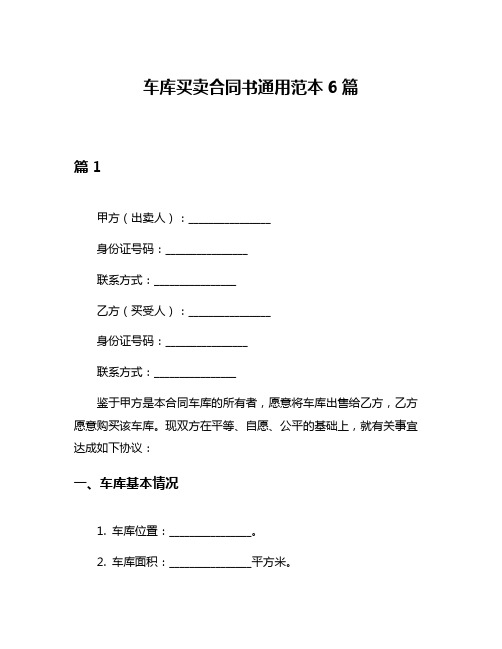 车库买卖合同书通用范本 6 篇

篇 1

甲方（出卖人）：________________

身份证号码：________________

联系方式：________________

乙方（买受人）：________________

身份证号码：________________

联系方式：________________

鉴于甲方是本合同车库的所有者，愿意将车库出售给乙方，乙方愿意购买该车库。现双方在平等、自愿、公平的基础上，就有关事宜达成如下协议：

一、车库基本情况

1. 车库位置：________________。

2. 车库面积：________________平方米。